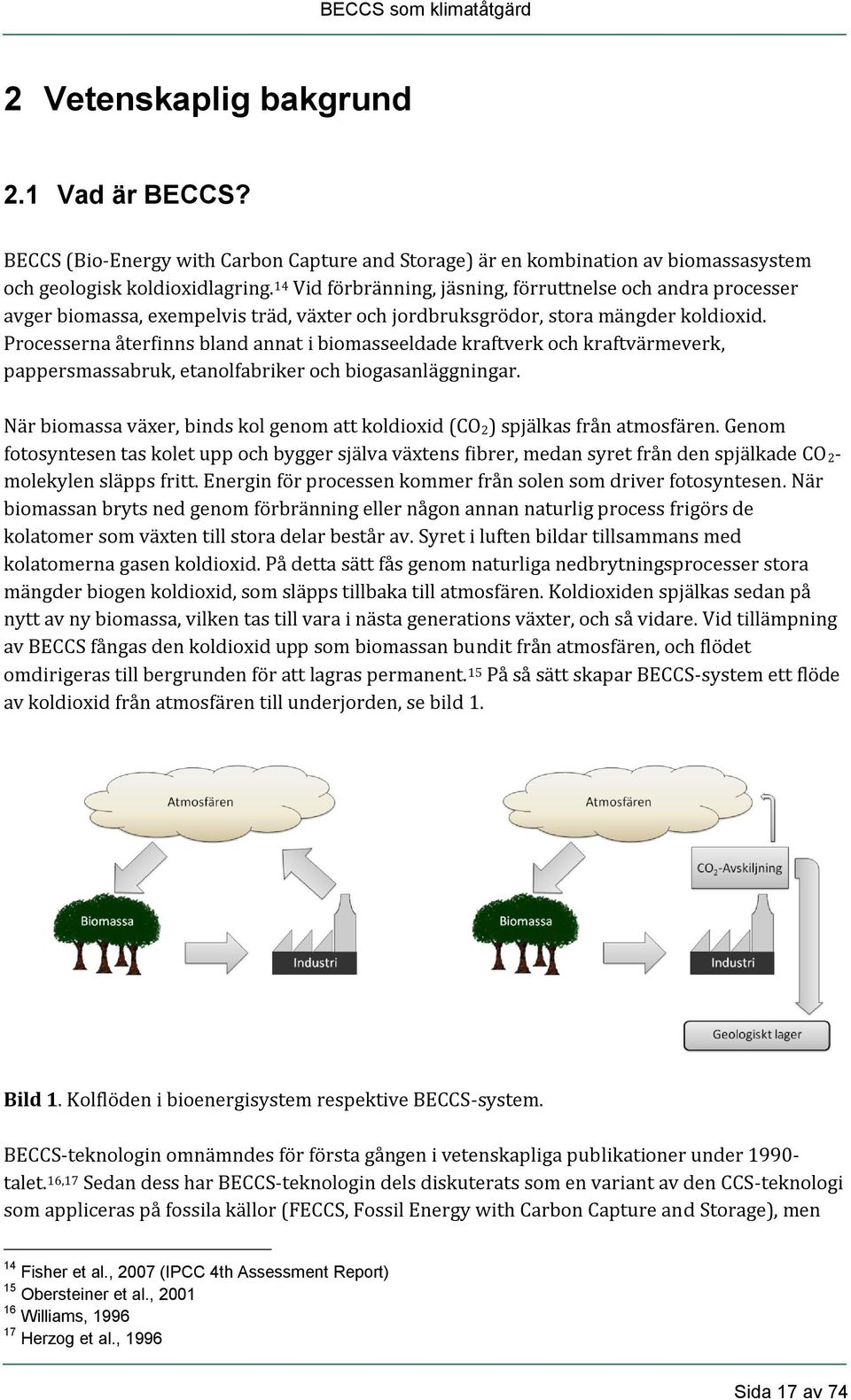 BECCS som klimatåtgärd

2 Vetenskaplig bakgrund

2.1 Vad är BECCS?

BECCS (Bio-Energy with Carbon Capture and Storage) är en kombination av biomassasystem och geologisk koldioxidlagring.$^{14}$ Vid förbränning, jäsning, förruttnelse och andra processer avger biomassa, exempelvis träd, växter och jordbruksgrödor, stora mängder koldioxid. Processerna återfinns bland annat i biomasseeldade kraftverk och kraftvärmeverk, pappersmassabruk, etanolfabriker och biogasanläggningar.

När biomassa växer, binds kol genom att koldioxid ($CO_2$) spjälkas från atmosfären. Genom fotosyntesen tas kolet upp och bygger själva växtens fibrer, medan syret från den spjälkade $CO_2$-molekylen släpps fritt. Energin för processen kommer från solen som driver fotosyntesen. När biomassan bryts ned genom förbränning eller någon annan naturlig process frigörs de kolatomer som växten till stora delar består av. Syret i luften bildar tillsammans med kolatomerna gasen koldioxid. På detta sätt fås genom naturliga nedbrytningsprocesser stora mängder biogen koldioxid, som släpps tillbaka till atmosfären. Koldioxiden spjälkas sedan på nytt av ny biomassa, vilken tas till vara i nästa generations växter, och så vidare. Vid tillämpning av BECCS fångas den koldioxid upp som biomassan bundit från atmosfären, och flödet omdirigeras till bergrunden för att lagras permanent.$^{15}$ På så sätt skapar BECCS-system ett flöde av koldioxid från atmosfären till underjorden, se bild 1.

Atmosfären
Biomassa
Industri

Atmosfären
$CO_2$-Avskiljning
Biomassa
Industri
Geologiskt lager

Bild 1. Kolflöden i bioenergisystem respektive BECCS-system.

BECCS-teknologin omnämndes för första gången i vetenskapliga publikationer under 1990-talet.$^{16,17}$ Sedan dess har BECCS-teknologin dels diskuterats som en variant av den CCS-teknologi som appliceras på fossila källor (FECCS, Fossil Energy with Carbon Capture and Storage), men

$^{14}$ Fisher et al., 2007 (IPCC 4th Assessment Report)
$^{15}$ Obersteiner et al., 2001
$^{16}$ Williams, 1996
$^{17}$ Herzog et al., 1996

Sida 17 av 74